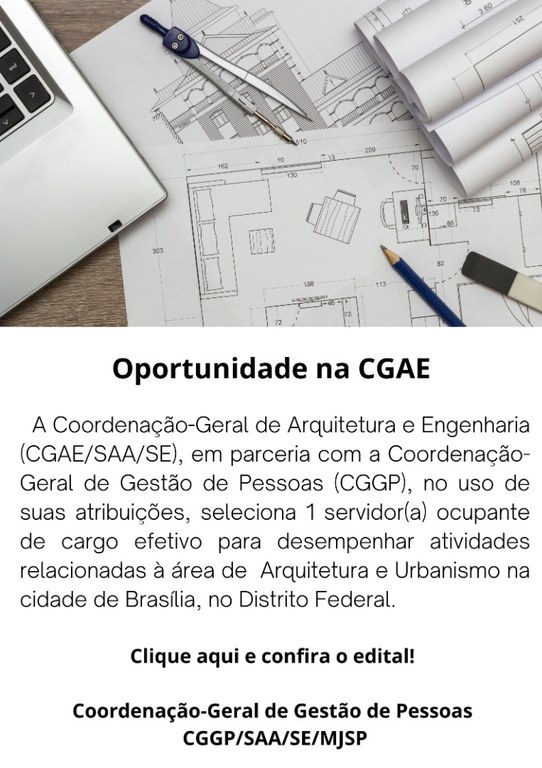 Oportunidade na CGAE

A Coordenação-Geral de Arquitetura e Engenharia (CGAE/SAA/SE), em parceria com a Coordenação-Geral de Gestão de Pessoas (CGGP), no uso de suas atribuições, seleciona 1 servidor(a) ocupante de cargo efetivo para desempenhar atividades relacionadas à área de Arquitetura e Urbanismo na cidade de Brasília, no Distrito Federal.

Clique aqui e confira o edital!

Coordenação-Geral de Gestão de Pessoas
CGGP/SAA/SE/MJSP